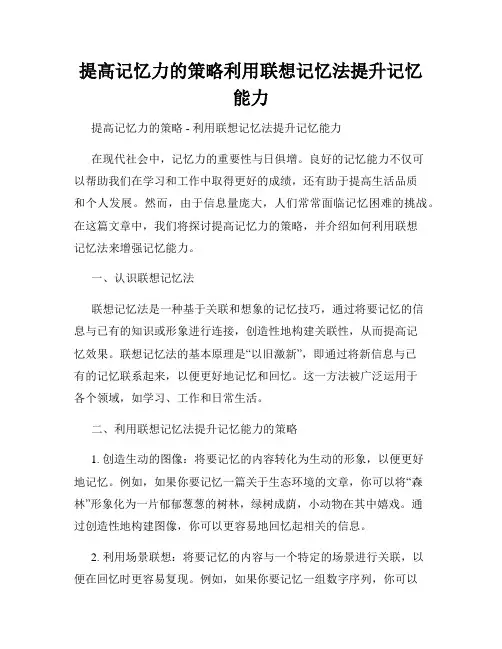 提高记忆力的策略利用联想记忆法提升记忆能力

提高记忆力的策略 - 利用联想记忆法提升记忆能力

在现代社会中，记忆力的重要性与日俱增。良好的记忆能力不仅可以帮助我们在学习和工作中取得更好的成绩，还有助于提高生活品质和个人发展。然而，由于信息量庞大，人们常常面临记忆困难的挑战。在这篇文章中，我们将探讨提高记忆力的策略，并介绍如何利用联想记忆法来增强记忆能力。

一、认识联想记忆法

联想记忆法是一种基于关联和想象的记忆技巧，通过将要记忆的信息与已有的知识或形象进行连接，创造性地构建关联性，从而提高记忆效果。联想记忆法的基本原理是“以旧激新”，即通过将新信息与已有的记忆联系起来，以便更好地记忆和回忆。这一方法被广泛运用于各个领域，如学习、工作和日常生活。

二、利用联想记忆法提升记忆能力的策略

1. 创造生动的图像：将要记忆的内容转化为生动的形象，以便更好地记忆。例如，如果你要记忆一篇关于生态环境的文章，你可以将“森林”形象化为一片郁郁葱葱的树林，绿树成荫，小动物在其中嬉戏。通过创造性地构建图像，你可以更容易地回忆起相关的信息。

2. 利用场景联想：将要记忆的内容与一个特定的场景进行关联，以便在回忆时更容易复现。例如，如果你要记忆一组数字序列，你可以